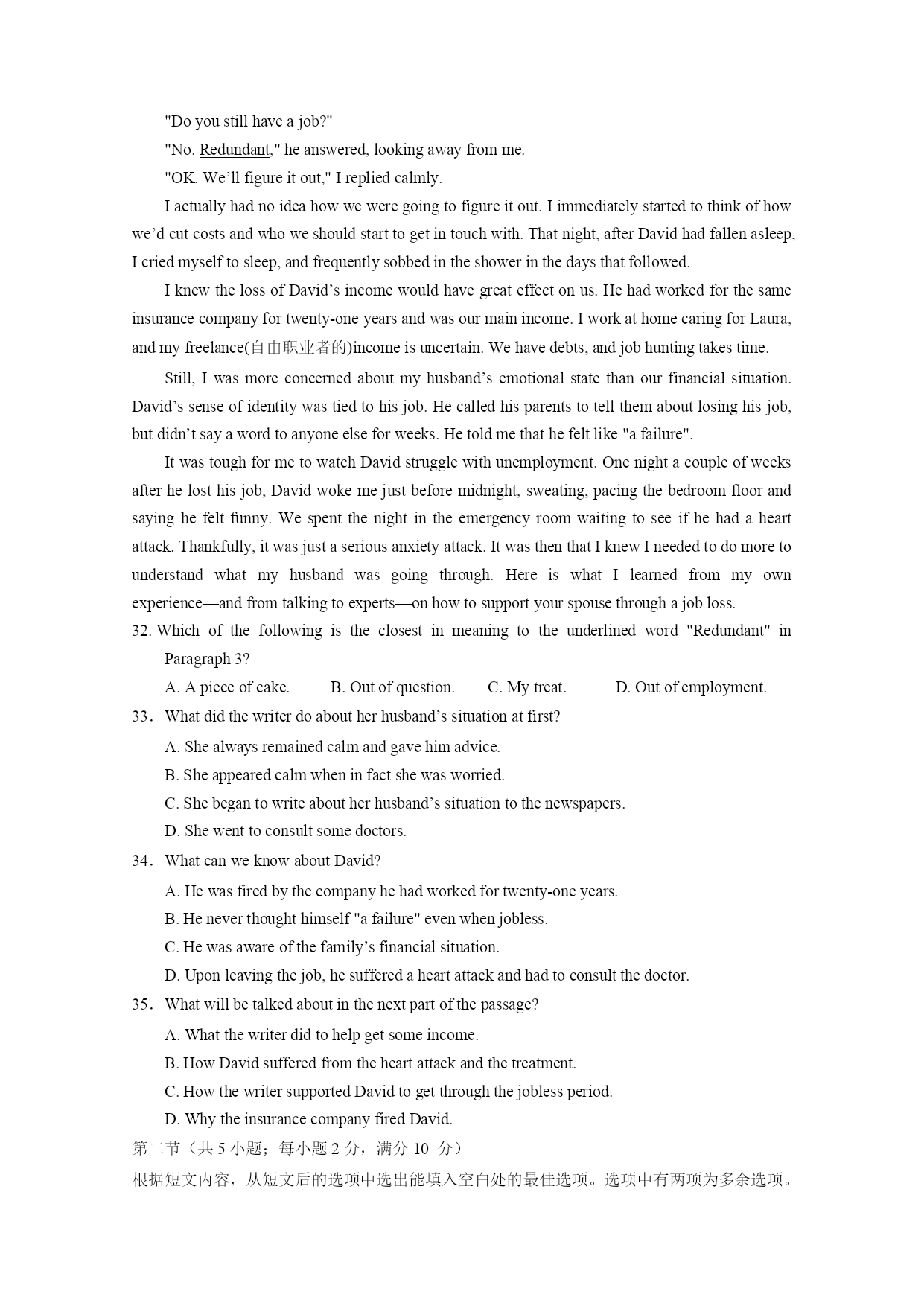 "Do you still have a job?"

"No. Redundant," he answered, looking away from me.

"OK. We'll figure it out," I replied calmly.

I actually had no idea how we were going to figure it out. I immediately started to think of how we'd cut costs and who we should start to get in touch with. That night, after David had fallen asleep, I cried myself to sleep, and frequently sobbed in the shower in the days that followed.

I knew the loss of David's income would have great effect on us. He had worked for the same insurance company for twenty-one years and was our main income. I work at home caring for Laura, and my freelance(自由职业者的)income is uncertain. We have debts, and job hunting takes time.

Still, I was more concerned about my husband's emotional state than our financial situation. David's sense of identity was tied to his job. He called his parents to tell them about losing his job, but didn't say a word to anyone else for weeks. He told me that he felt like "a failure".

It was tough for me to watch David struggle with unemployment. One night a couple of weeks after he lost his job, David woke me just before midnight, sweating, pacing the bedroom floor and saying he felt funny. We spent the night in the emergency room waiting to see if he had a heart attack. Thankfully, it was just a serious anxiety attack. It was then that I knew I needed to do more to understand what my husband was going through. Here is what I learned from my own experience—and from talking to experts—on how to support your spouse through a job loss.

32. Which of the following is the closest in meaning to the underlined word "Redundant" in Paragraph 3?

A. A piece of cake. B. Out of question. C. My treat. D. Out of employment.

33. What did the writer do about her husband's situation at first?

A. She always remained calm and gave him advice.

B. She appeared calm when in fact she was worried.

C. She began to write about her husband's situation to the newspapers.

D. She went to consult some doctors.

34. What can we know about David?

A. He was fired by the company he had worked for twenty-one years.

B. He never thought himself "a failure" even when jobless.

C. He was aware of the family's financial situation.

D. Upon leaving the job, he suffered a heart attack and had to consult the doctor.

35. What will be talked about in the next part of the passage?

A. What the writer did to help get some income.

B. How David suffered from the heart attack and the treatment.

C. How the writer supported David to get through the jobless period.

D. Why the insurance company fired David.

第二节（共 5 小题；每小题 2 分，满分 10 分）

根据短文内容，从短文后的选项中选出能填入空白处的最佳选项。选项中有两项为多余选项。